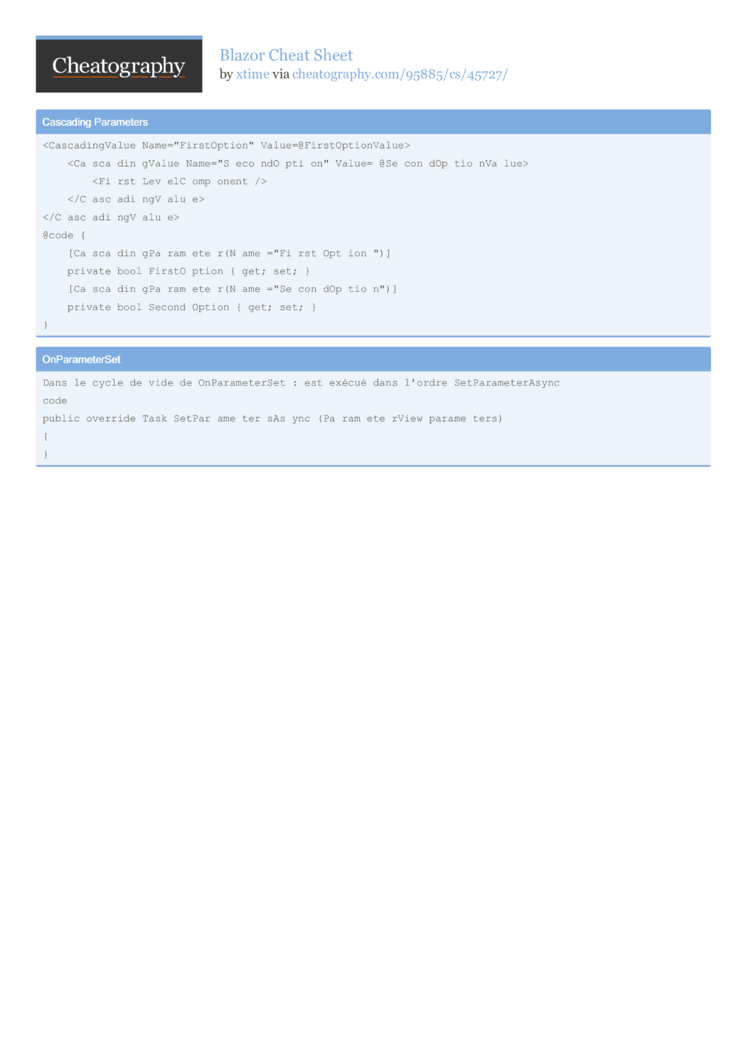 Cheatography

Blazor Cheat Sheet
by xtime via cheatography.com/95885/cs/45727/

Cascading Parameters

<CascadingValue Name="FirstOption" Value=@FirstOptionValue>
<Ca sca din gValue Name="S eco ndO pti on" Value= @Se con dOp tio nVa lue>
<Fi rst Lev elC omp onent />
</C asc adi ngV alu e>
</C asc adi ngV alu e>
@code {
[Ca sca din gPa ram ete r(N ame ="Fi rst Opt ion ")]
private bool FirstO ption { get; set; }
[Ca sca din gPa ram ete r(N ame ="Se con dOp tio n")]
private bool Second Option { get; set; }
}

OnParameterSet

Dans le cycle de vide de OnParameterSet : est exécué dans l'ordre SetParameterAsync
code
public override Task SetPar ame ter sAs ync (Pa ram ete rView parame ters)
{
}